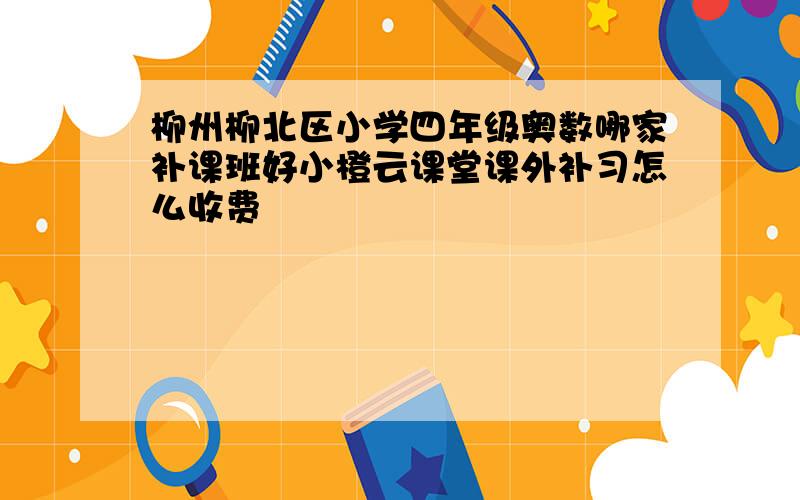 柳州柳北区小学四年级奥数哪家补课班好小橙云课堂课外补习怎么收费